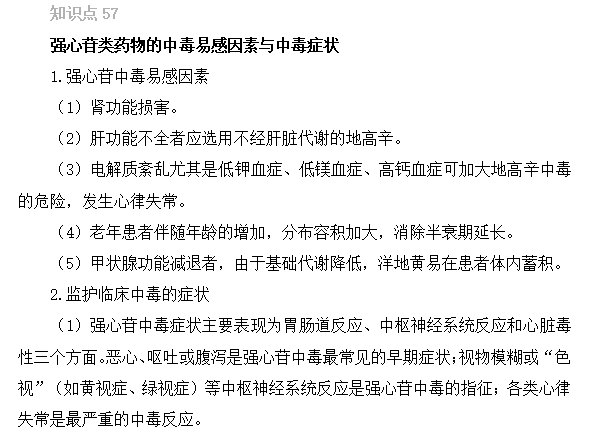 知识点 57

强心苷类药物的中毒易感因素与中毒症状

1.强心苷中毒易感因素

（1）肾功能损害。

（2）肝功能不全者应选用不经肝脏代谢的地高辛。

（3）电解质紊乱尤其是低钾血症、低镁血症、高钙血症可加大地高辛中毒的危险，发生心律失常。

（4）老年患者伴随年龄的增加，分布容积加大，消除半衰期延长。

（5）甲状腺功能减退者，由于基础代谢降低，洋地黄易在患者体内蓄积。

2.监护临床中毒的症状

（1）强心苷中毒症状主要表现为胃肠道反应、中枢神经系统反应和心脏毒性三个方面。恶心、呕吐或腹泻是强心苷中毒最常见的早期症状；视物模糊或“色视”（如黄视症、绿视症）等中枢神经系统反应是强心苷中毒的指征；各类心律失常是最严重的中毒反应。